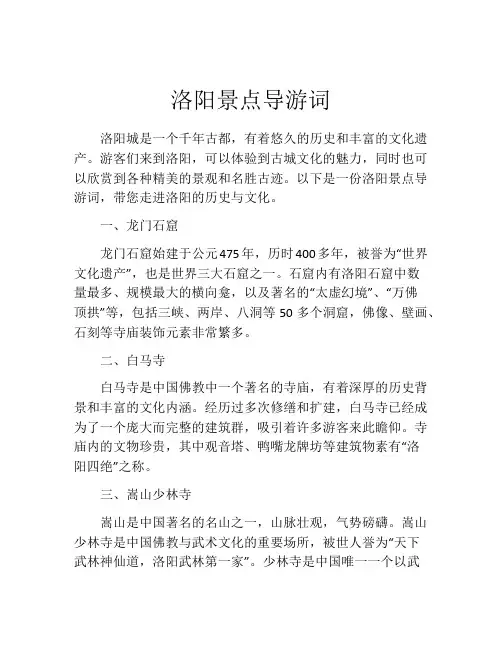 洛阳景点导游词

洛阳城是一个千年古都，有着悠久的历史和丰富的文化遗产。游客们来到洛阳，可以体验到古城文化的魅力，同时也可以欣赏到各种精美的景观和名胜古迹。以下是一份洛阳景点导游词，带您走进洛阳的历史与文化。

一、龙门石窟

龙门石窟始建于公元475年，历时400多年，被誉为“世界文化遗产”，也是世界三大石窟之一。石窟内有洛阳石窟中数量最多、规模最大的横向龛，以及著名的“太虚幻境”、“万佛顶拱”等，包括三峡、两岸、八洞等50多个洞窟，佛像、壁画、石刻等寺庙装饰元素非常繁多。

二、白马寺

白马寺是中国佛教中一个著名的寺庙，有着深厚的历史背景和丰富的文化内涵。经历过多次修缮和扩建，白马寺已经成为了一个庞大而完整的建筑群，吸引着许多游客来此瞻仰。寺庙内的文物珍贵，其中观音塔、鸭嘴龙牌坊等建筑物素有“洛阳四绝”之称。

三、嵩山少林寺

嵩山是中国著名的名山之一，山脉壮观，气势磅礴。嵩山少林寺是中国佛教与武术文化的重要场所，被世人誉为“天下武林神仙道，洛阳武林第一家”。少林寺是中国唯一一个以武